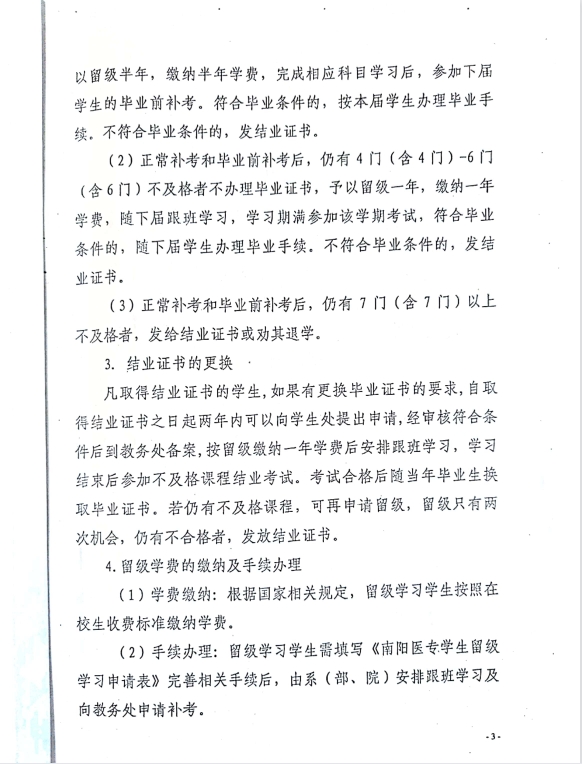 以留级半年，缴纳半年学费，完成相应科目学习后，参加下届学生的毕业前补考。符合毕业条件的，按本届学生办理毕业手续。不符合毕业条件的，发结业证书。

（2）正常补考和毕业前补考后，仍有4门（含4门）-6门（含6门）不及格者不办理毕业证书，予以留级一年，缴纳一年学费，随下届跟班学习，学习期满参加该学期考试，符合毕业条件的，随下届学生办理毕业手续。不符合毕业条件的，发结业证书。

（3）正常补考和毕业前补考后，仍有7门（含7门）以上不及格者，发给结业证书或劝其退学。

3. 结业证书的更换

凡取得结业证书的学生，如果有更换毕业证书的要求，自取得结业证书之日起两年内可以向学生处提出申请，经审核符合条件后到教务处备案，按留级缴纳一年学费后安排跟班学习，学习结束后参加不及格课程结业考试。考试合格后随当年毕业生换取毕业证书。若仍有不及格课程，可再申请留级，留级只有两次机会，仍有不合格者，发放结业证书。

4.留级学费的缴纳及手续办理

（1）学费缴纳：根据国家相关规定，留级学习学生按照在校生收费标准缴纳学费。

（2）手续办理：留级学习学生需填写《南阳医专学生留级学习申请表》完善相关手续后，由系（部、院）安排跟班学习及向教务处申请补考。

-3-